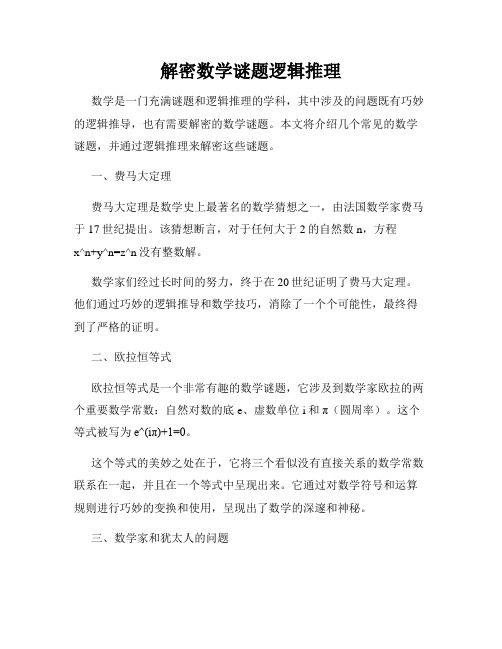 解密数学谜题逻辑推理

数学是一门充满谜题和逻辑推理的学科，其中涉及的问题既有巧妙的逻辑推导，也有需要解密的数学谜题。本文将介绍几个常见的数学谜题，并通过逻辑推理来解密这些谜题。

一、费马大定理

费马大定理是数学史上最著名的数学猜想之一，由法国数学家费马于17世纪提出。该猜想断言，对于任何大于2的自然数n，方程x^n+y^n=z^n没有整数解。

数学家们经过长时间的努力，终于在20世纪证明了费马大定理。他们通过巧妙的逻辑推导和数学技巧，消除了一个个可能性，最终得到了严格的证明。

二、欧拉恒等式

欧拉恒等式是一个非常有趣的数学谜题，它涉及到数学家欧拉的两个重要数学常数：自然对数的底e、虚数单位i和π（圆周率）。这个等式被写为e^(iπ)+1=0。

这个等式的美妙之处在于，它将三个看似没有直接关系的数学常数联系在一起，并且在一个等式中呈现出来。它通过对数学符号和运算规则进行巧妙的变换和使用，呈现出了数学的深邃和神秘。

三、数学家和犹太人的问题